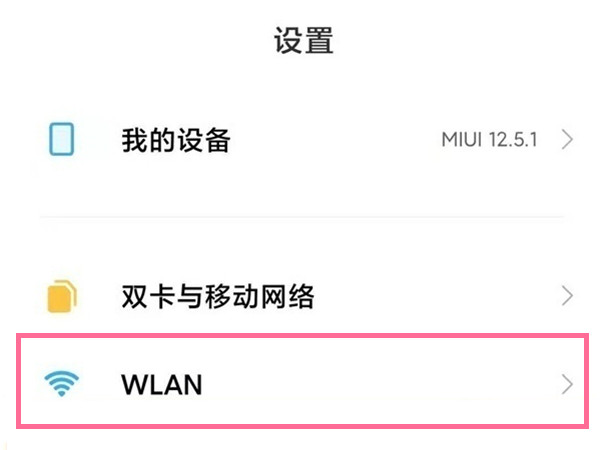 设置

我的设备 MIUI 12.5.1

双卡与移动网络

WLAN